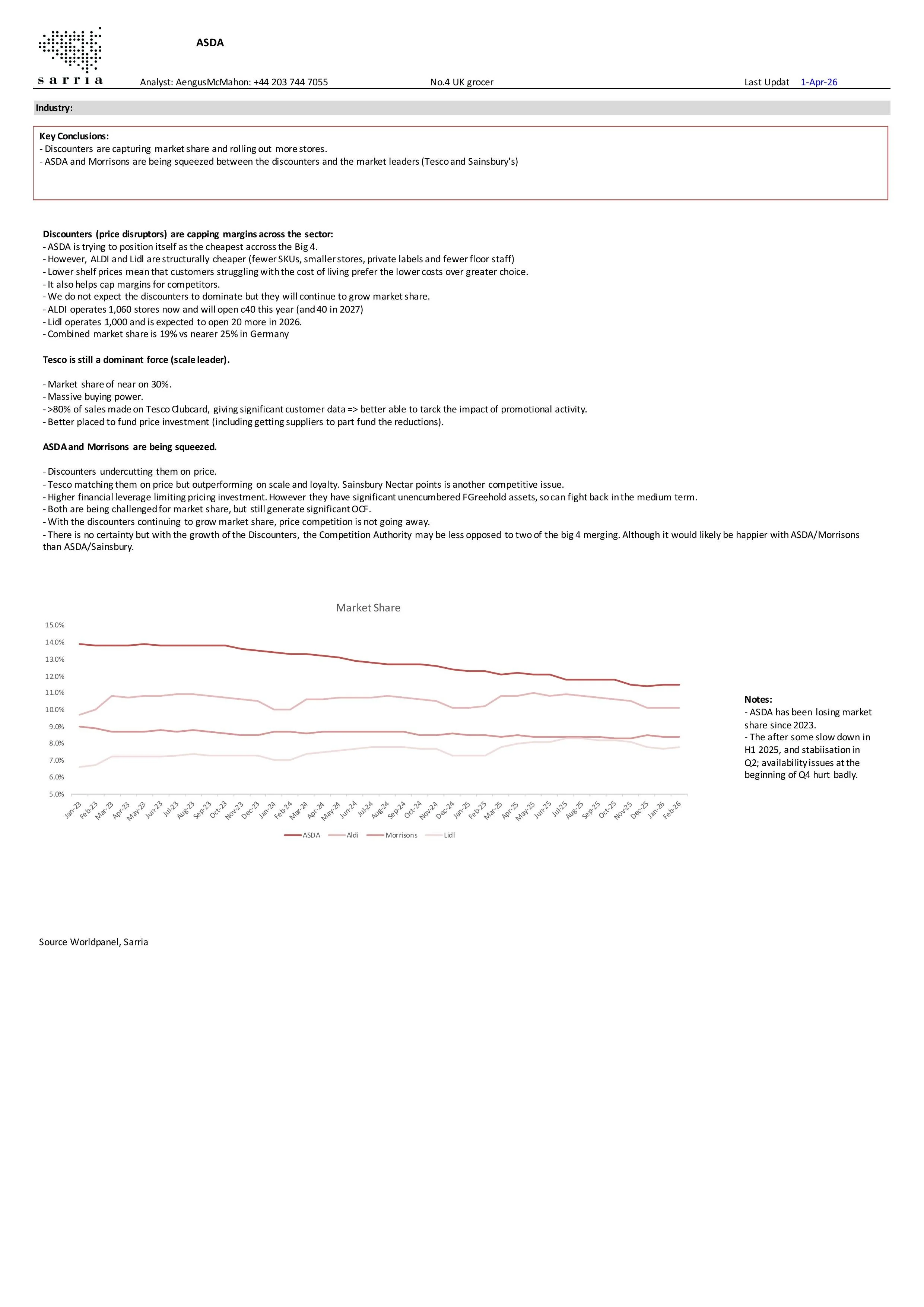 sarria

ASDA

Analyst: AengusMcMahon: +44 203 744 7055 No.4 UK grocer Last Updat 1-Apr-26

Industry:

Key Conclusions:
- Discounters are capturing market share and rolling out more stores.
- ASDA and Morrisons are being squeezed between the discounters and the market leaders (Tesco and Sainsbury's)

Discounters (price disruptors) are capping margins across the sector:
- ASDA is trying to position itself as the cheapest accross the Big 4.
- However, ALDI and Lidl are structurally cheaper (fewer SKUs, smaller stores, private labels and fewer floor staff)
- Lower shelf prices mean that customers struggling with the cost of living prefer the lower costs over greater choice.
- It also helps cap margins for competitors.
- We do not expect the discounters to dominate but they will continue to grow market share.
- ALDI operates 1,060 stores now and will open c40 this year (and 40 in 2027)
- Lidl operates 1,000 and is expected to open 20 more in 2026.
- Combined market share is 19% vs nearer 25% in Germany

Tesco is still a dominant force (scale leader).

- Market share of near on 30%.
- Massive buying power.
- >80% of sales made on Tesco Clubcard, giving significant customer data => better able to tarck the impact of promotional activity.
- Better placed to fund price investment (including getting suppliers to part fund the reductions).

ASDA and Morrisons are being squeezed.

- Discounters undercutting them on price.
- Tesco matching them on price but outperforming on scale and loyalty. Sainsbury Nectar points is another competitive issue.
- Higher financial leverage limiting pricing investment. However they have significant unencumbered FGreehold assets, so can fight back in the medium term.
- Both are being challenged for market share, but still generate significant OCF.
- With the discounters continuing to grow market share, price competition is not going away.
- There is no certainty but with the growth of the Discounters, the Competition Authority may be less opposed to two of the big 4 merging. Although it would likely be happier with ASDA/Morrisons than ASDA/Sainsbury.

Market Share

15.0%
14.0%
13.0%
12.0%
11.0%
10.0%
9.0%
8.0%
7.0%
6.0%
5.0%

Jan-23 Feb-23 Mar-23 Apr-23 May-23 Jun-23 Jul-23 Aug-23 Sep-23 Oct-23 Nov-23 Dec-23 Jan-24 Feb-24 Mar-24 Apr-24 May-24 Jun-24 Jul-24 Aug-24 Sep-24 Oct-24 Nov-24 Dec-24 Jan-25 Feb-25 Mar-25 Apr-25 May-25 Jun-25 Jul-25 Aug-25 Sep-25 Oct-25 Nov-25 Dec-25 Jan-26 Feb-26

ASDA Aldi Morrisons Lidl

Notes:
- ASDA has been losing market share since 2023.
- The after some slow down in H1 2025, and stabiisation in Q2; availability issues at the beginning of Q4 hurt badly.

Source Worldpanel, Sarria